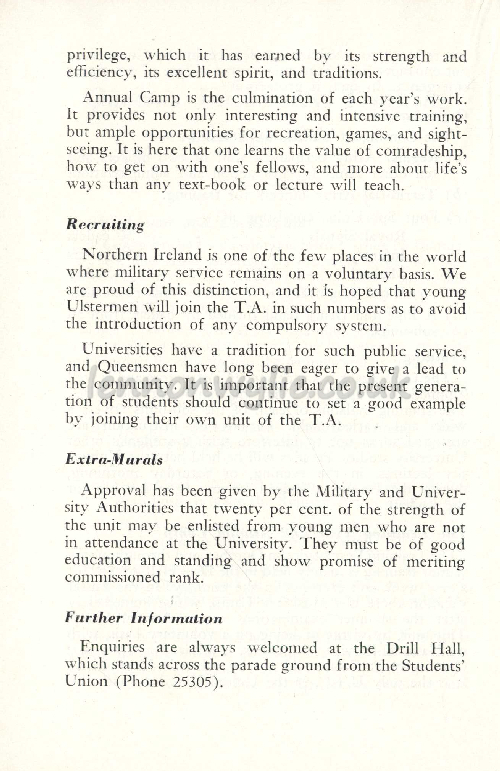 privilege, which it has earned by its strength and efficiency, its excellent spirit, and traditions.

Annual Camp is the culmination of each year's work. It provides not only interesting and intensive training, but ample opportunities for recreation, games, and sightseeing. It is here that one learns the value of comradeship, how to get on with one's fellows, and more about life's ways than any text-book or lecture will teach.

Recruiting

Northern Ireland is one of the few places in the world where military service remains on a voluntary basis. We are proud of this distinction, and it is hoped that young Ulstermen will join the T.A. in such numbers as to avoid the introduction of any compulsory system.

Universities have a tradition for such public service, and Queensmen have long been eager to give a lead to the community. It is important that the present generation of students should continue to set a good example by joining their own unit of the T.A.

Extra-Murals

Approval has been given by the Military and University Authorities that twenty per cent. of the strength of the unit may be enlisted from young men who are not in attendance at the University. They must be of good education and standing and show promise of meriting commissioned rank.

Further Information

Enquiries are always welcomed at the Drill Hall, which stands across the parade ground from the Students' Union (Phone 25305).